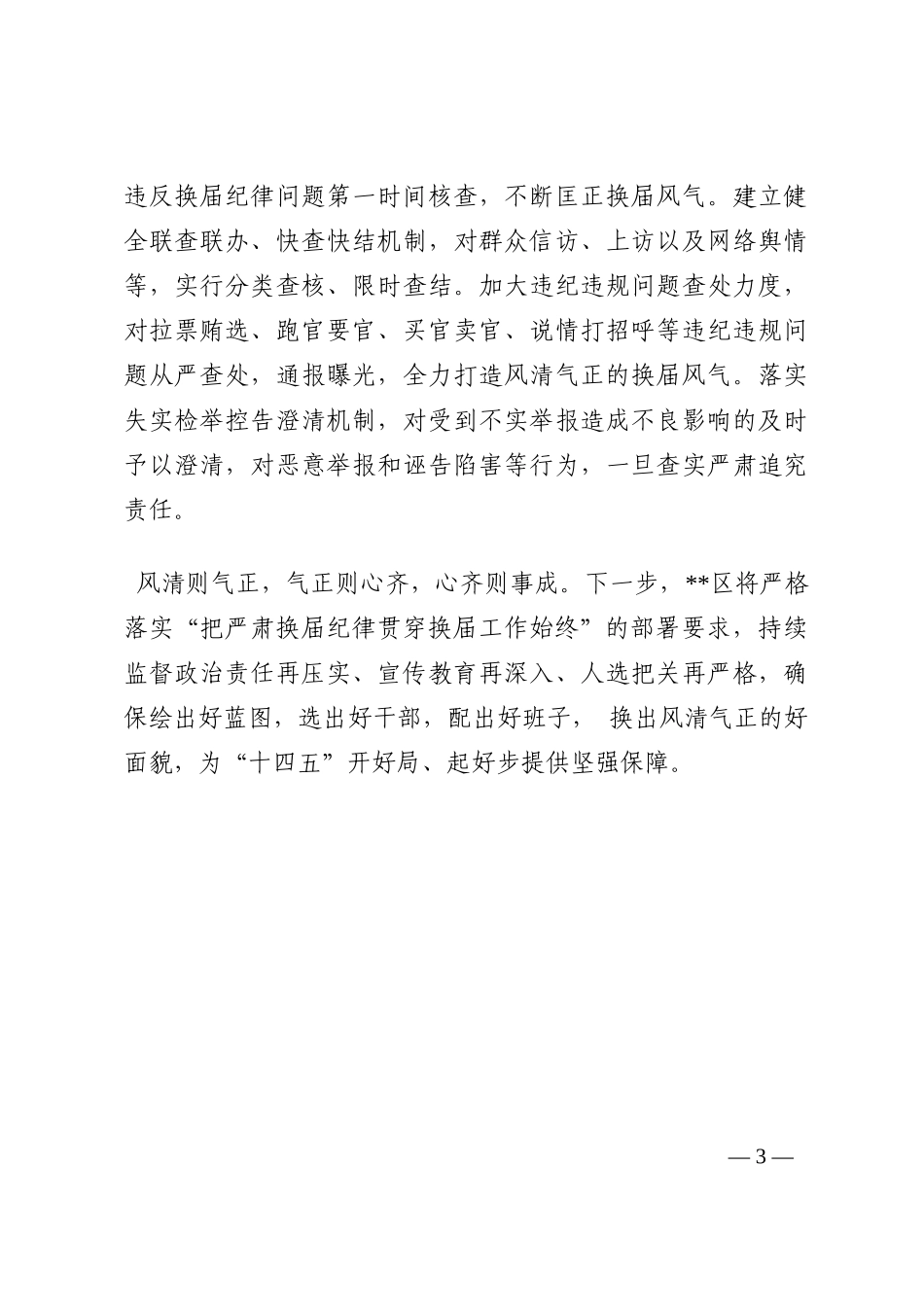 违反换届纪律问题第一时间核查，不断匡正换届风气。建立健全联查联办、快查快结机制，对群众信访、上访以及网络舆情等，实行分类查核、限时查结。加大违纪违规问题查处力度，对拉票贿选、跑官要官、买官卖官、说情打招呼等违纪违规问题从严查处，通报曝光，全力打造风清气正的换届风气。落实失实检举控告澄清机制，对受到不实举报造成不良影响的及时予以澄清，对恶意举报和诬告陷害等行为，一旦查实严肃追究责任。

风清则气正，气正则心齐，心齐则事成。下一步，**区将严格落实“把严肃换届纪律贯穿换届工作始终”的部署要求，持续监督政治责任再压实、宣传教育再深入、人选把关再严格，确保绘出好蓝图，选出好干部，配出好班子， 换出风清气正的好面貌，为“十四五”开好局、起好步提供坚强保障。

— 3 —